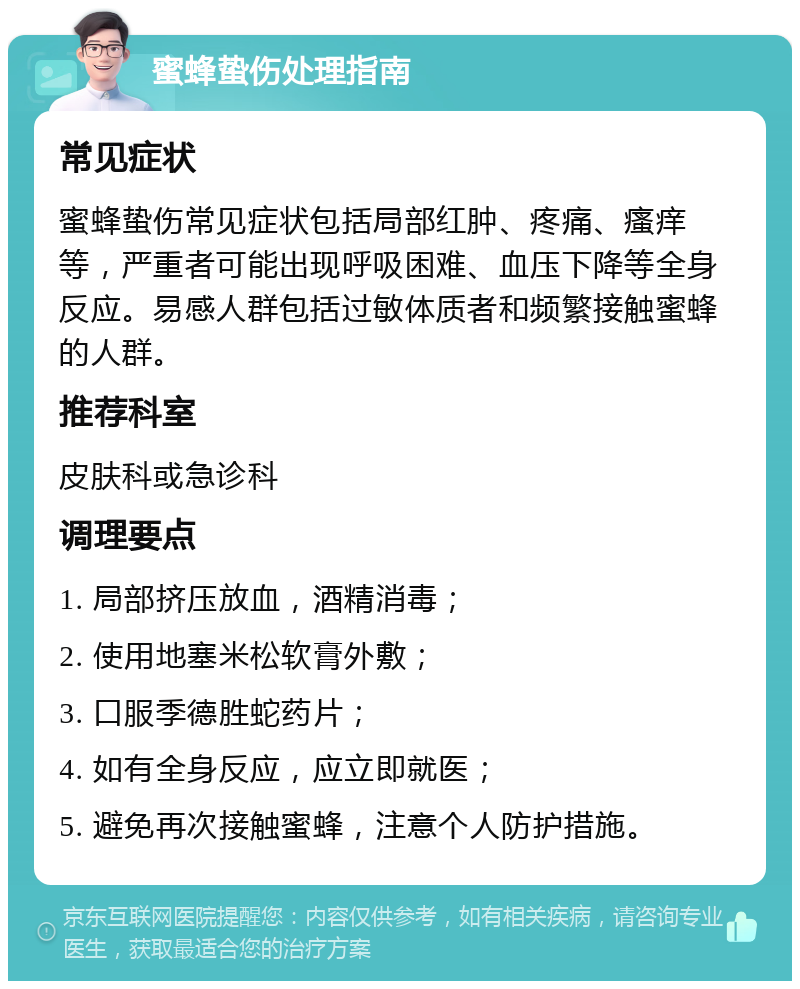 蜜蜂蛰伤处理指南

常见症状

蜜蜂蛰伤常见症状包括局部红肿、疼痛、瘙痒等，严重者可能出现呼吸困难、血压下降等全身反应。易感人群包括过敏体质者和频繁接触蜜蜂的人群。

推荐科室

皮肤科或急诊科

调理要点

1. 局部挤压放血，酒精消毒；

2. 使用地塞米松软膏外敷；

3. 口服季德胜蛇药片；

4. 如有全身反应，应立即就医；

5. 避免再次接触蜜蜂，注意个人防护措施。

京东互联网医院提醒您：内容仅供参考，如有相关疾病，请咨询专业医生，获取最适合您的治疗方案